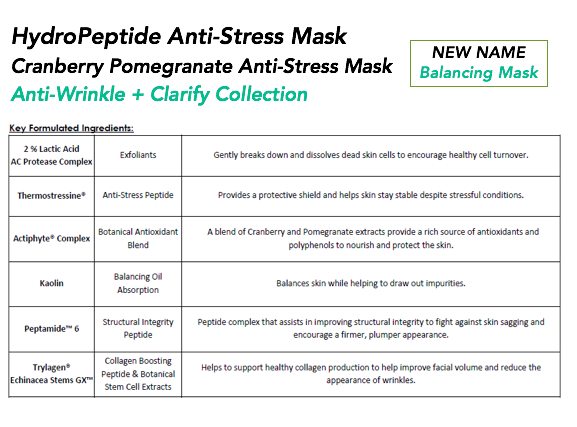 HydroPeptide Anti-Stress Mask
Cranberry Pomegranate Anti-Stress Mask
Anti-Wrinkle + Clarify Collection

NEW NAME
Balancing Mask

Key Formulated Ingredients:

| 2 % Lactic Acid AC Protease Complex | Exfoliants | Gently breaks down and dissolves dead skin cells to encourage healthy cell turnover. |
|---|---|---|
| Thermostressine® | Anti-Stress Peptide | Provides a protective shield and helps skin stay stable despite stressful conditions. |
| Actiphyte® Complex | Botanical Antioxidant Blend | A blend of Cranberry and Pomegranate extracts provide a rich source of antioxidants and polyphenols to nourish and protect the skin. |
| Kaolin | Balancing Oil Absorption | Balances skin while helping to draw out impurities. |
| Peptamide™ 6 | Structural Integrity Peptide | Peptide complex that assists in improving structural integrity to fight against skin sagging and encourage a firmer, plumper appearance. |
| Trylagen® Echinacea Stems GX™ | Collagen Boosting Peptide & Botanical Stem Cell Extracts | Helps to support healthy collagen production to help improve facial volume and reduce the appearance of wrinkles. |